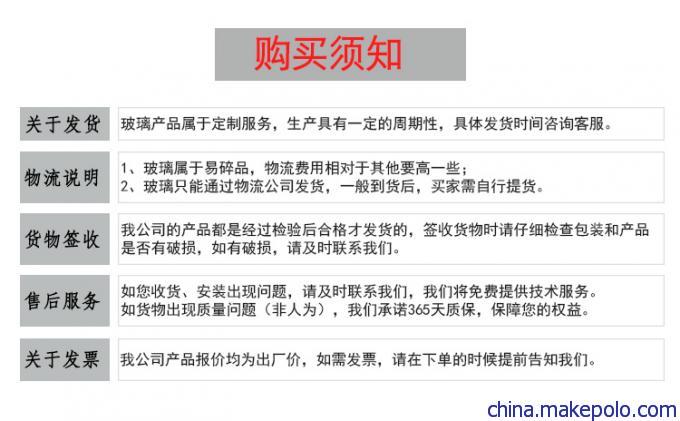 购买须知

关于发货
玻璃产品属于定制服务，生产具有一定的周期性，具体发货时间咨询客服。

物流说明
1、玻璃属于易碎品，物流费用相对于其他要高一些；
2、玻璃只能通过物流公司发货，一般到货后，买家需自行提货。

货物签收
我公司的产品都是经过检验后合格才发货的，签收货物时请仔细检查包装和产品是否有破损，如有破损，请及时联系我们。

售后服务
如您收货、安装出现问题，请及时联系我们，我们将免费提供技术服务。
如货物出现质量问题（非人为），我们承诺365天质保，保障您的权益。

关于发票
我公司产品报价均为出厂价，如需发票，请在下单的时候提前告知我们。

china.makepolo.com